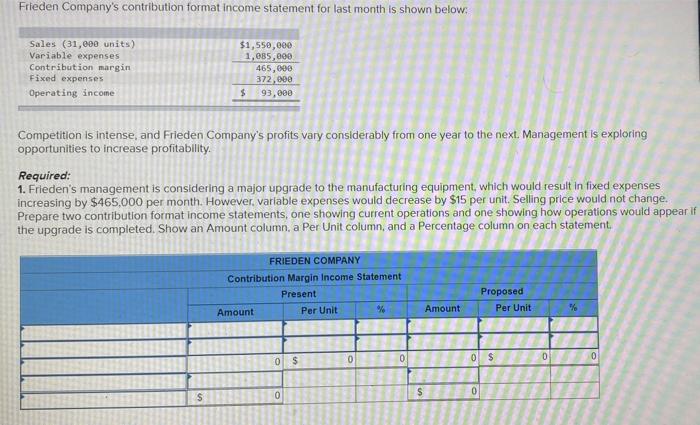 Frieden Company's contribution format income statement for last month is shown below:

| | |
|---|---|
| Sales (31,000 units) | $1,550,000 |
| Variable expenses | 1,085,000 |
| Contribution margin | 465,000 |
| Fixed expenses | 372,000 |
| Operating income | $ 93,000 |

Competition is intense, and Frieden Company's profits vary considerably from one year to the next. Management is exploring opportunities to increase profitability.

Required:
1. Frieden's management is considering a major upgrade to the manufacturing equipment, which would result in fixed expenses increasing by $465,000 per month. However, variable expenses would decrease by $15 per unit. Selling price would not change. Prepare two contribution format income statements, one showing current operations and one showing how operations would appear if the upgrade is completed. Show an Amount column, a Per Unit column, and a Percentage column on each statement.

FRIEDEN COMPANY
Contribution Margin Income Statement

| | Present | | | Proposed | | |
|---|---|---|---|---|---|---|
| | Amount | Per Unit | % | Amount | Per Unit | % |
| | | | | | | |
| | | | | | | |
| | 0 | $ 0 | 0 | 0 | $ 0 | 0 |
| | | | | | | |
| | $ 0 | | | $ 0 | | |